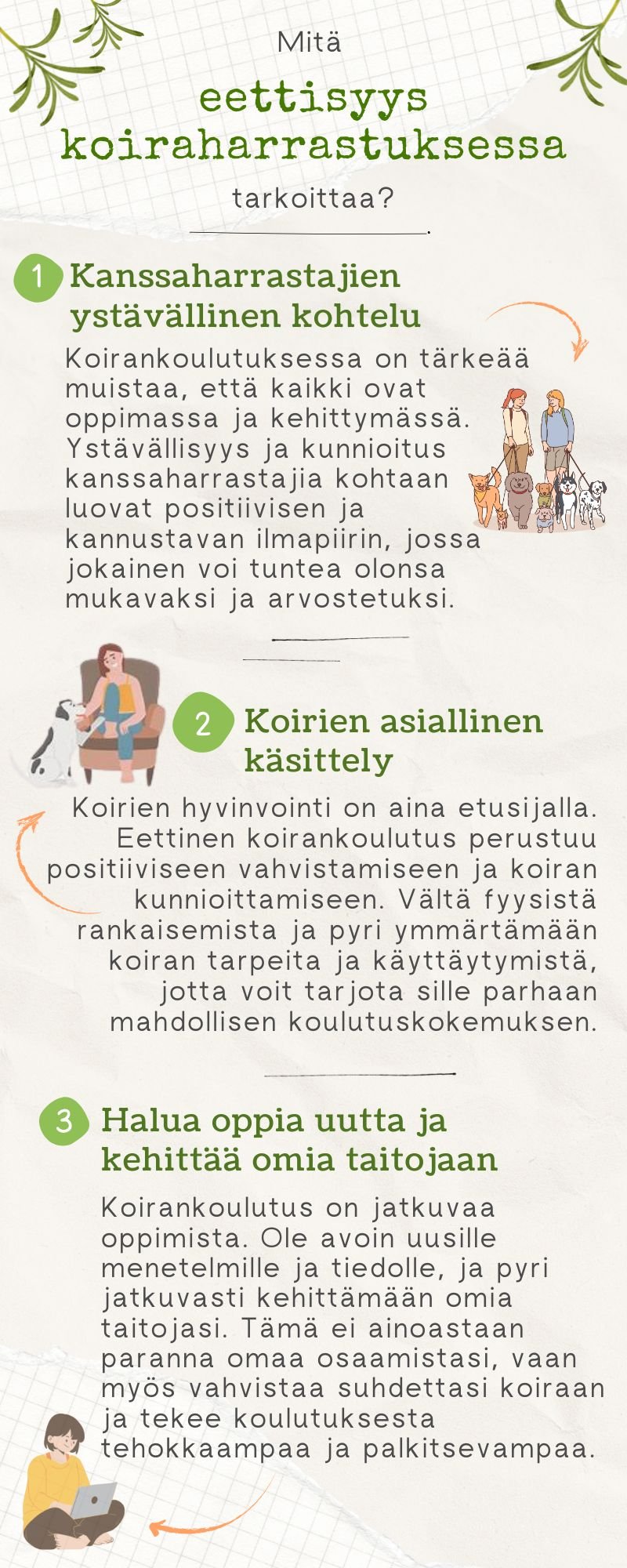 Mitä

eettisyys koiraharrastuksessa

tarkoittaa?

1 Kanssaharrastajien ystävällinen kohtelu

Koirankoulutuksessa on tärkeää muistaa, että kaikki ovat oppimassa ja kehittymässä. Ystävällisyys ja kunnioitus kanssaharrastajia kohtaan luovat positiivisen ja kannustavan ilmapiirin, jossa jokainen voi tuntea olonsa mukavaksi ja arvostetuksi.

2 Koirien asiallinen käsittely

Koirien hyvinvointi on aina etusijalla. Eettinen koirankoulutus perustuu positiiviseen vahvistamiseen ja koiran kunnioittamiseen. Vältä fyysistä rankaisemista ja pyri ymmärtämään koiran tarpeita ja käyttäytymistä, jotta voit tarjota sille parhaan mahdollisen koulutuskokemuksen.

3 Halua oppia uutta ja kehittää omia taitojaan

Koirankoulutus on jatkuvaa oppimista. Ole avoin uusille menetelmille ja tiedolle, ja pyri jatkuvasti kehittämään omia taitojasi. Tämä ei ainoastaan paranna omaa osaamistasi, vaan myös vahvistaa suhdettasi koiraan ja tekee koulutuksesta tehokkaampaa ja palkitsevampaa.